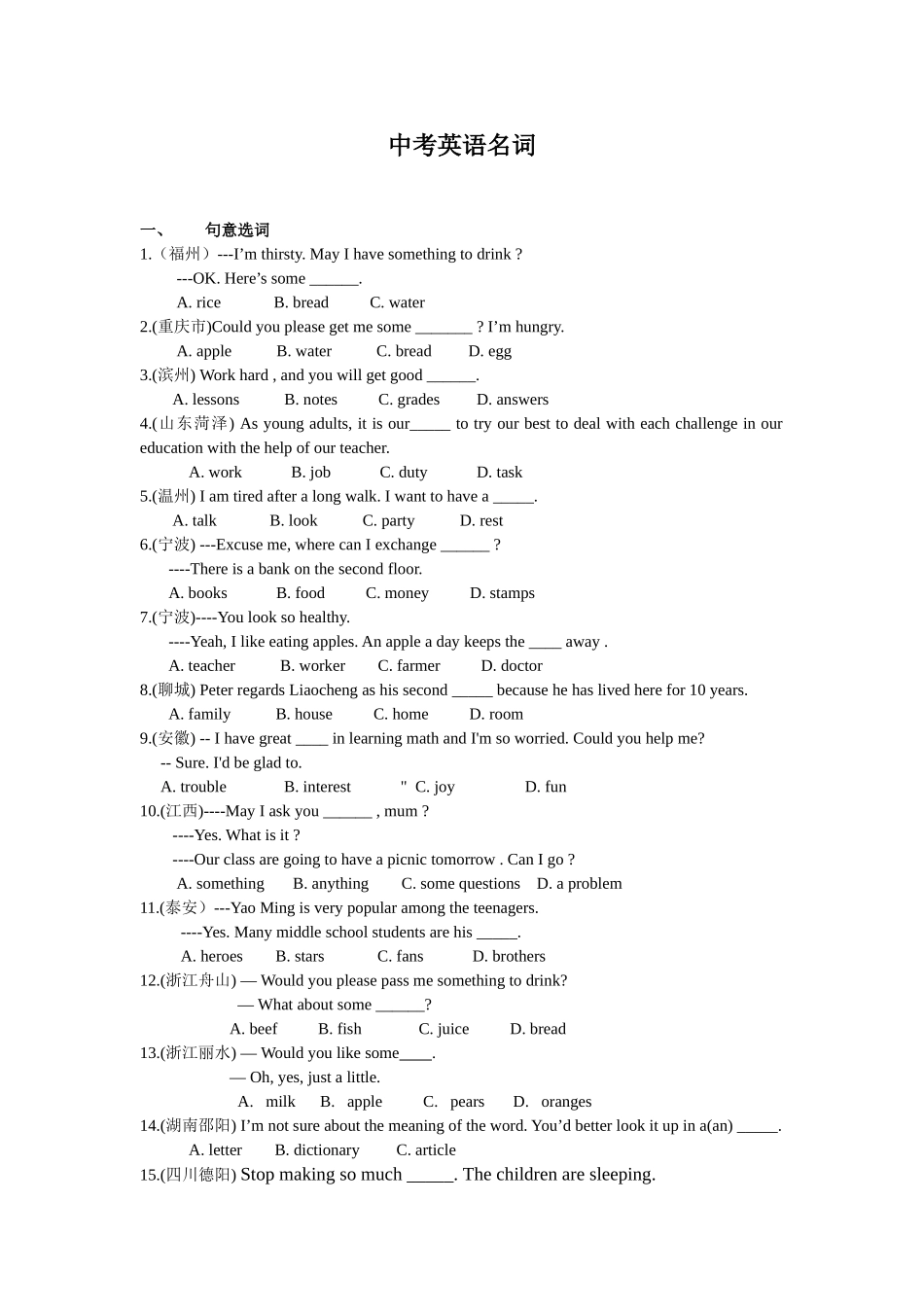 中考英语名词

一、 句意选词

1.（福州）---I'm thirsty. May I have something to drink ?

---OK. Here's some ____.

A. rice B. bread C. water

2.(重庆市)Could you please get me some ____ ? I'm hungry.

A. apple B. water C. bread D. egg

3.(滨州) Work hard , and you will get good ____.

A. lessons B. notes C. grades D. answers

4.(山东菏泽) As young adults, it is our____ to try our best to deal with each challenge in our education with the help of our teacher.

A. work B. job C. duty D. task

5.(温州) I am tired after a long walk. I want to have a ____.

A. talk B. look C. party D. rest

6.(宁波) ---Excuse me, where can I exchange ____ ?

----There is a bank on the second floor.

A. books B. food C. money D. stamps

7.(宁波)----You look so healthy.

----Yeah, I like eating apples. An apple a day keeps the ____ away .

A. teacher B. worker C. farmer D. doctor

8.(聊城) Peter regards Liaocheng as his second ____ because he has lived here for 10 years.

A. family B. house C. home D. room

9.(安徽) -- I have great ____ in learning math and I'm so worried. Could you help me?

-- Sure. I'd be glad to.

A. trouble B. interest " C. joy D. fun

10.(江西)----May I ask you ____ , mum ?

----Yes. What is it ?

----Our class are going to have a picnic tomorrow . Can I go ?

A. something B. anything C. some questions D. a problem

11.(泰安）---Yao Ming is very popular among the teenagers.

----Yes. Many middle school students are his ____.

A. heroes B. stars C. fans D. brothers

12.(浙江舟山) — Would you please pass me something to drink?

— What about some ____?

A. beef B. fish C. juice D. bread

13.(浙江丽水) — Would you like some____.

— Oh, yes, just a little.

A. milk B. apple C. pears D. oranges

14.(湖南邵阳) I'm not sure about the meaning of the word. You'd better look it up in a(an) ____.

A. letter B. dictionary C. article

15.(四川德阳) Stop making so much ____. The children are sleeping.